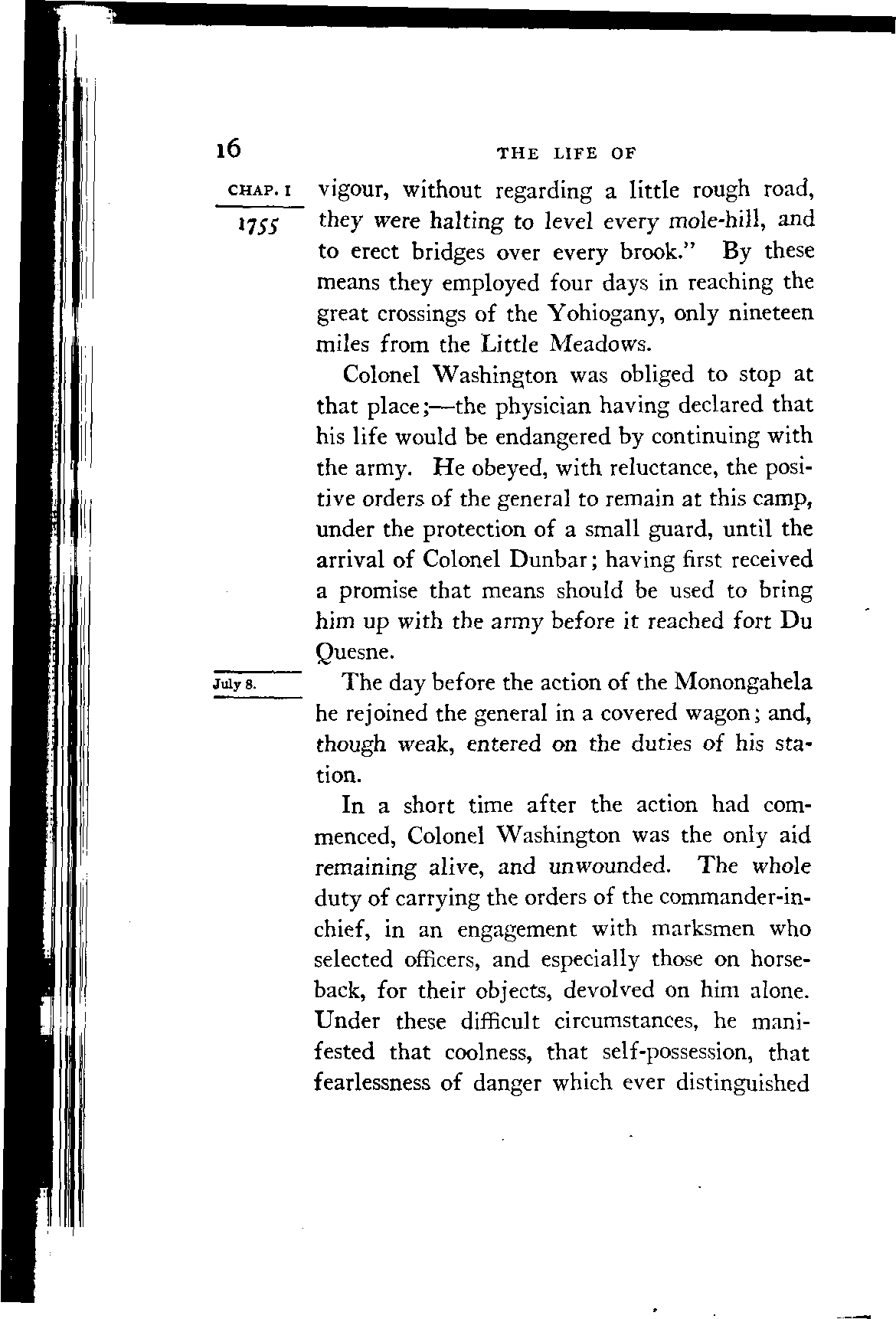 16 THE LIFE OF

CHAP. I
1755

vigour, without regarding a little rough road, they were halting to level every mole-hill, and to erect bridges over every brook." By these means they employed four days in reaching the great crossings of the Yohiogany, only nineteen miles from the Little Meadows.

Colonel Washington was obliged to stop at that place;—the physician having declared that his life would be endangered by continuing with the army. He obeyed, with reluctance, the positive orders of the general to remain at this camp, under the protection of a small guard, until the arrival of Colonel Dunbar; having first received a promise that means should be used to bring him up with the army before it reached fort Du Quesne.

July 8.

The day before the action of the Monongahela he rejoined the general in a covered wagon; and, though weak, entered on the duties of his station.

In a short time after the action had commenced, Colonel Washington was the only aid remaining alive, and unwounded. The whole duty of carrying the orders of the commander-in-chief, in an engagement with marksmen who selected officers, and especially those on horseback, for their objects, devolved on him alone. Under these difficult circumstances, he manifested that coolness, that self-possession, that fearlessness of danger which ever distinguished